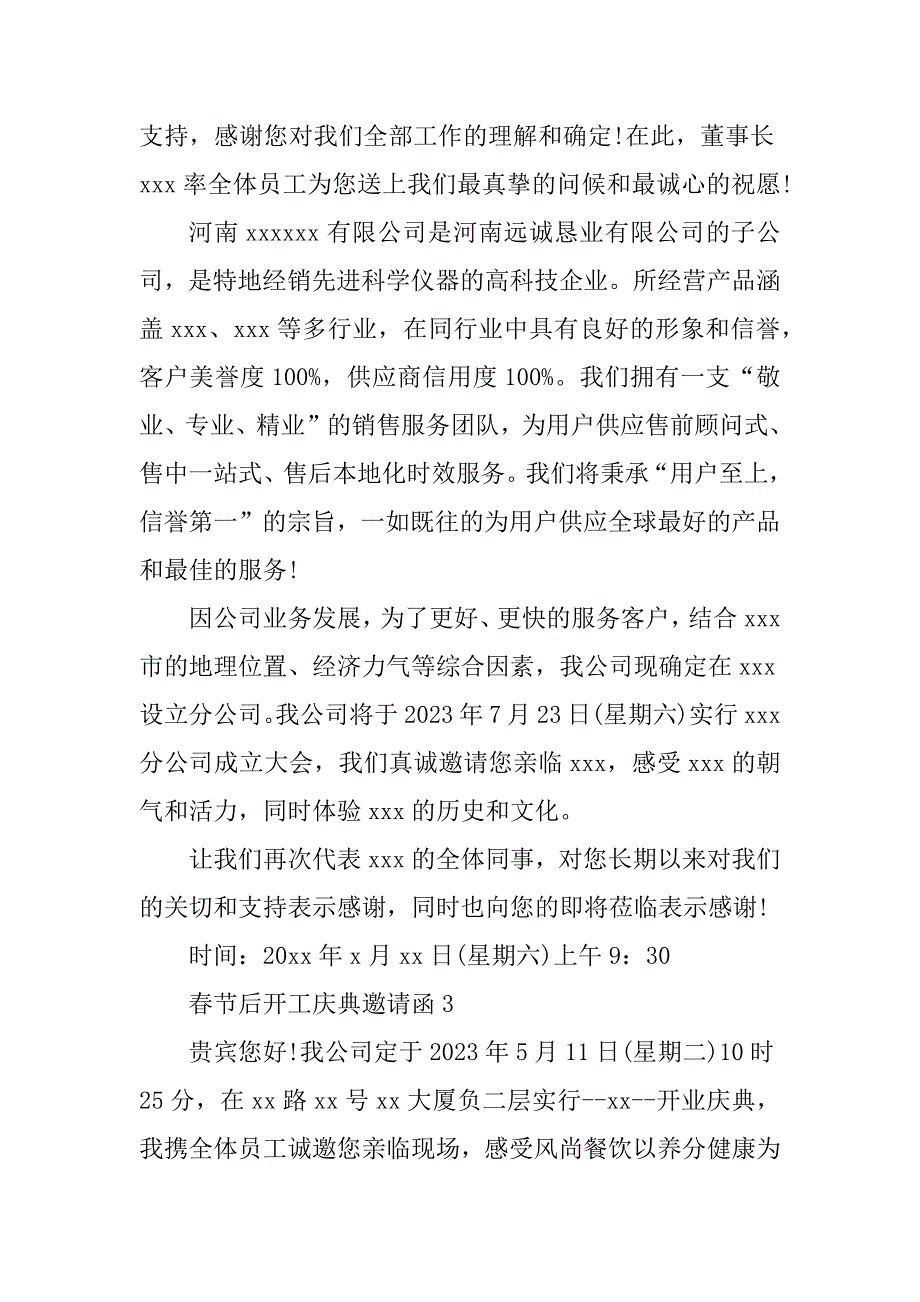 支持，感谢您对我们全部工作的理解和确定!在此，董事长 xxx 率全体员工为您送上我们最真挚的问候和最诚心的祝愿!

河南 xxxxxx 有限公司是河南远诚恳业有限公司的子公司，是特地经销先进科学仪器的高科技企业。所经营产品涵盖 xxx、xxx 等多行业，在同行业中具有良好的形象和信誉，客户美誉度 100%，供应商信用度 100%。我们拥有一支“敬业、专业、精业”的销售服务团队，为用户供应售前顾问式、售中一站式、售后本地化时效服务。我们将秉承“用户至上，信誉第一”的宗旨，一如既往的为用户供应全球最好的产品和最佳的服务!

因公司业务发展，为了更好、更快的服务客户，结合 xxx 市的地理位置、经济力气等综合因素，我公司现确定在 xxx 设立分公司。我公司将于 2023 年 7 月 23 日(星期六)实行 xxx 分公司成立大会，我们真诚邀请您亲临 xxx，感受 xxx 的朝气和活力，同时体验 xxx 的历史和文化。

让我们再次代表 xxx 的全体同事，对您长期以来对我们的关切和支持表示感谢，同时也向您的即将莅临表示感谢!

时间：20xx 年 x 月 xx 日(星期六)上午 9：30

春节后开工庆典邀请函 3

贵宾您好!我公司定于 2023 年 5 月 11 日(星期二)10 时 25 分，在 xx 路 xx 号 xx 大厦负二层实行--xx--开业庆典，我携全体员工诚邀您亲临现场，感受风尚餐饮以养分健康为